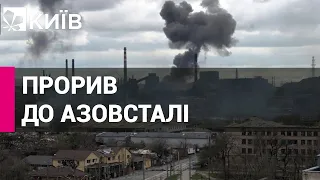 КИЇВ

ПРОРИВ ДО АЗОВСТАЛІ